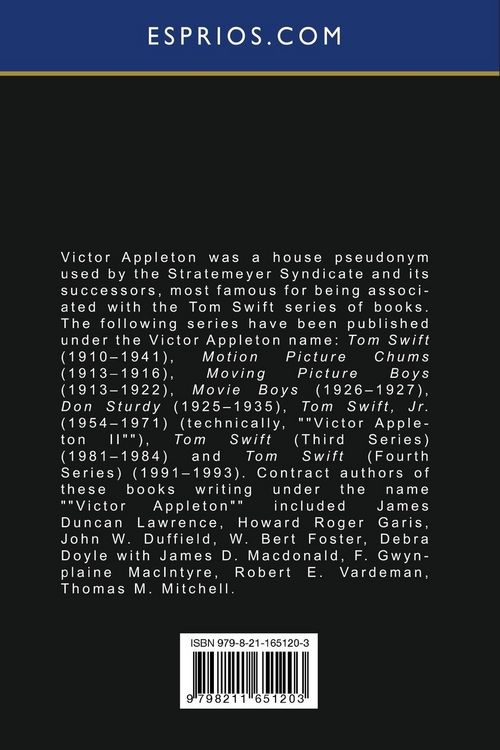 ESPRIOS.COM

Victor Appleton was a house pseudonym used by the Stratemeyer Syndicate and its successors, most famous for being associated with the Tom Swift series of books. The following series have been published under the Victor Appleton name: Tom Swift (1910–1941), Motion Picture Chums (1913–1916), Moving Picture Boys (1913–1922), Movie Boys (1926–1927), Don Sturdy (1925–1935), Tom Swift, Jr. (1954–1971) (technically, ""Victor Appleton II""), Tom Swift (Third Series) (1981–1984) and Tom Swift (Fourth Series) (1991–1993). Contract authors of these books writing under the name ""Victor Appleton"" included James Duncan Lawrence, Howard Roger Garis, John W. Duffield, W. Bert Foster, Debra Doyle with James D. Macdonald, F. Gwynplaine MacIntyre, Robert E. Vardeman, Thomas M. Mitchell.

ISBN 979-8-21-165120-3

9 798211 651203